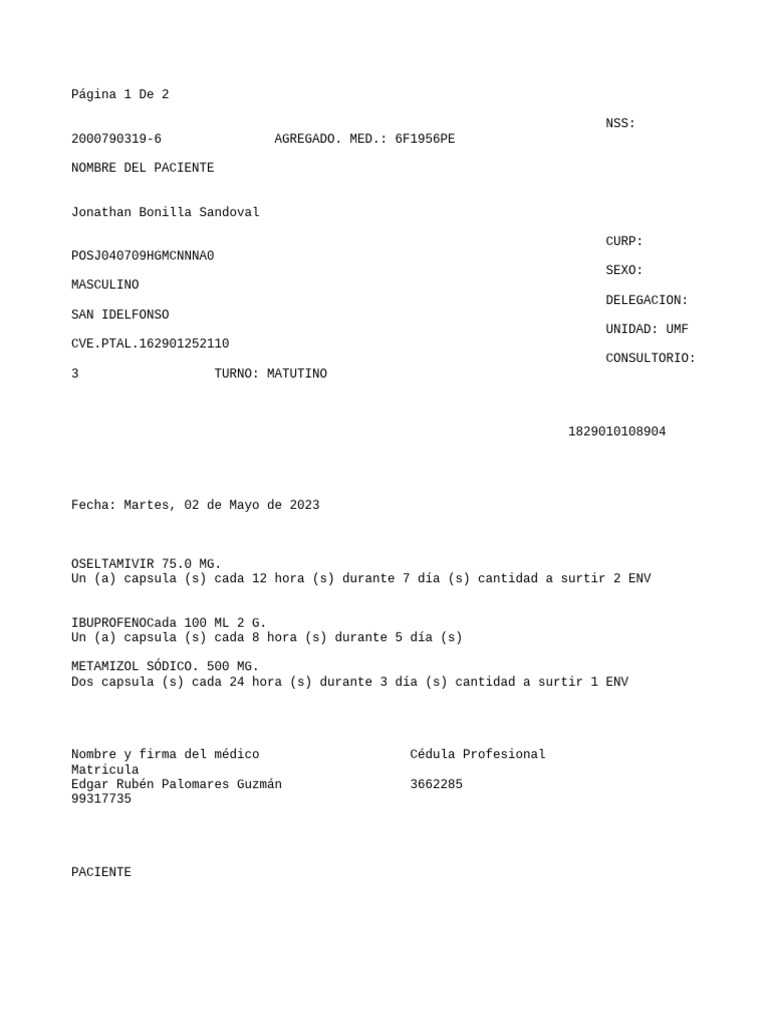 Página 1 De 2

NSS:

2000790319-6 AGREGADO. MED.: 6F1956PE

NOMBRE DEL PACIENTE

Jonathan Bonilla Sandoval

CURP:

POSJ040709HGMCNNNA0

SEXO:

MASCULINO

DELEGACION:

SAN IDELFONSO

UNIDAD: UMF

CVE.PTAL.162901252110

CONSULTORIO:

3 TURNO: MATUTINO

1829010108904

Fecha: Martes, 02 de Mayo de 2023

OSELTAMIVIR 75.0 MG.
Un (a) capsula (s) cada 12 hora (s) durante 7 día (s) cantidad a surtir 2 ENV

IBUPROFENOCada 100 ML 2 G.
Un (a) capsula (s) cada 8 hora (s) durante 5 día (s)

METAMIZOL SÓDICO. 500 MG.
Dos capsula (s) cada 24 hora (s) durante 3 día (s) cantidad a surtir 1 ENV

Nombre y firma del médico Cédula Profesional
Matricula
Edgar Rubén Palomares Guzmán 3662285
99317735

PACIENTE